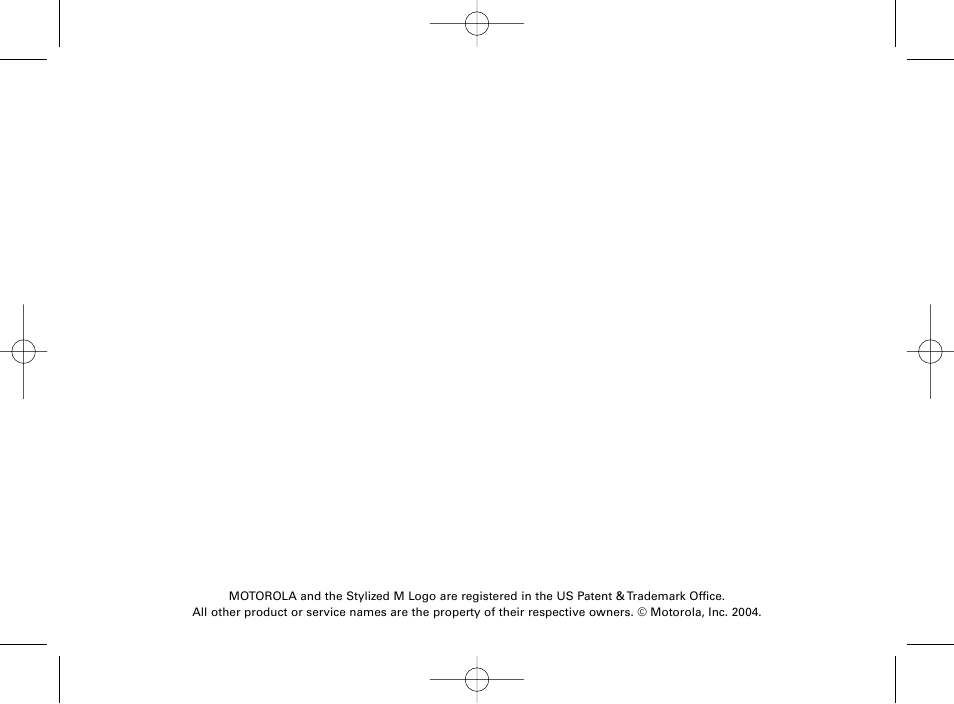 MOTOROLA and the Stylized M Logo are registered in the US Patent & Trademark Office.
All other product or service names are the property of their respective owners. © Motorola, Inc. 2004.